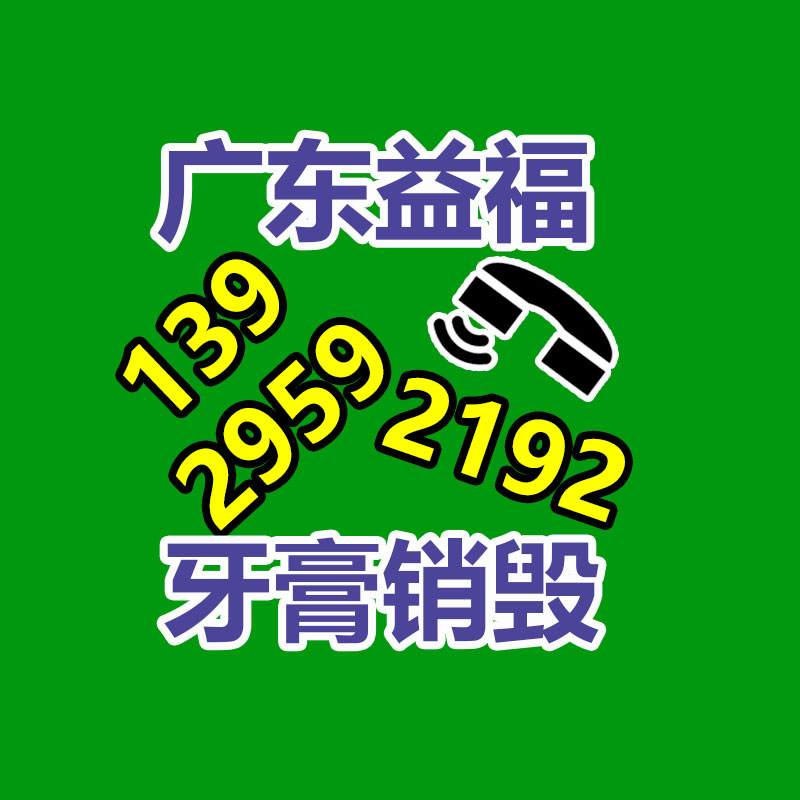 广东益福

139
2959
2192

牙膏销毁